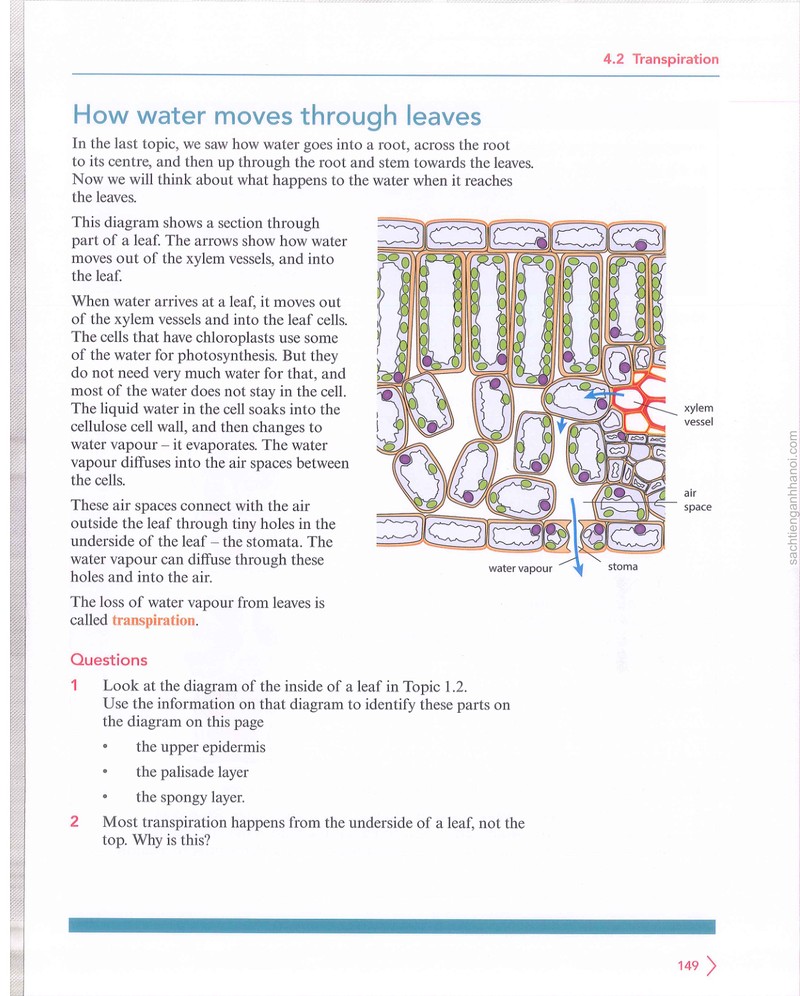 4.2 Transpiration

How water moves through leaves

In the last topic, we saw how water goes into a root, across the root to its centre, and then up through the root and stem towards the leaves. Now we will think about what happens to the water when it reaches the leaves.

This diagram shows a section through part of a leaf. The arrows show how water moves out of the xylem vessels, and into the leaf.

When water arrives at a leaf, it moves out of the xylem vessels and into the leaf cells. The cells that have chloroplasts use some of the water for photosynthesis. But they do not need very much water for that, and most of the water does not stay in the cell. The liquid water in the cell soaks into the cellulose cell wall, and then changes to water vapour – it evaporates. The water vapour diffuses into the air spaces between the cells.

These air spaces connect with the air outside the leaf through tiny holes in the underside of the leaf – the stomata. The water vapour can diffuse through these holes and into the air.

The loss of water vapour from leaves is called transpiration.

xylem vessel

air space

water vapour

stoma

Questions

1 Look at the diagram of the inside of a leaf in Topic 1.2. Use the information on that diagram to identify these parts on the diagram on this page

• the upper epidermis

• the palisade layer

• the spongy layer.

2 Most transpiration happens from the underside of a leaf, not the top. Why is this?

149

sachtienganhhanoi.com